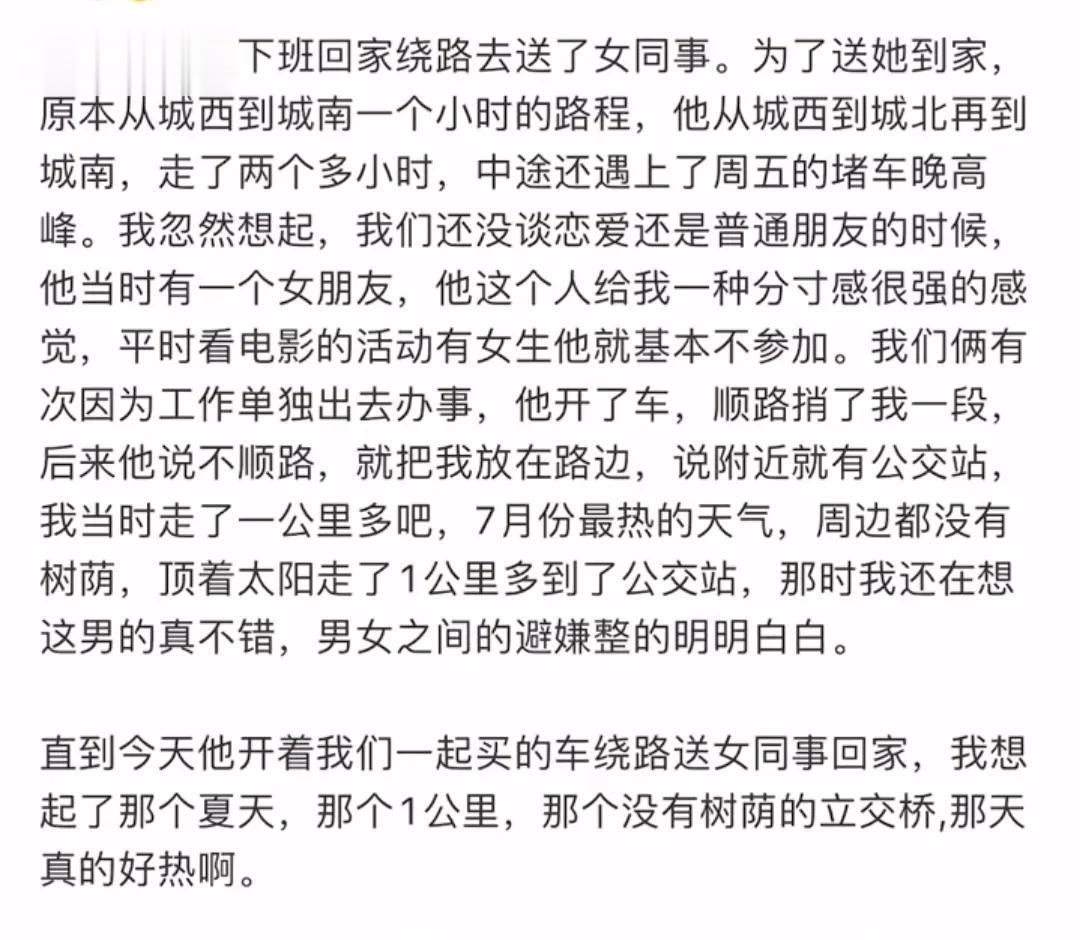 下班回家绕路去送了女同事。为了送她到家，原本从城西到城南一个小时的路程，他从城西到城北再到城南，走了两个多小时，中途还遇上了周五的堵车晚高峰。我忽然想起，我们还没谈恋爱还是普通朋友的时候，他当时有一个女朋友，他这个人给我一种分寸感很强的感觉，平时看电影的活动有女生他就基本不参加。我们俩有次因为工作单独出去办事，他开了车，顺路捎了我一段，后来他说不顺路，就把我放在路边，说附近就有公交站，我当时走了一公里多吧，7月份最热的天气，周边都没有树荫，顶着太阳走了1公里多到了公交站，那时我还在想这男的真不错，男女之间的避嫌整的明明白白。

直到今天他开着我们一起买的车绕路送女同事回家，我想起了那个夏天，那个1公里，那个没有树荫的立交桥,那天真的好热啊。